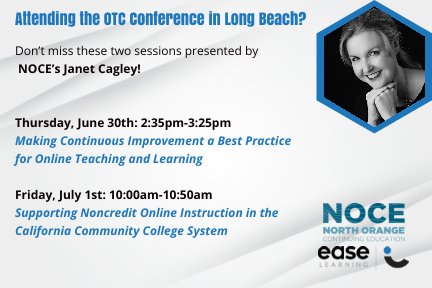 Attending the OTC Conference in Long Beach?

Don't miss these two sessions presented by NOCE's Janet Cagley!

Thursday, June 30th: 2:35pm-3:25pm
Making Continuous Improvement a Best Practice for Online Teaching and Learning

Friday, July 1st: 10:00am-10:50am
Supporting Noncredit Online Instruction in the California Community College System

NOCE
NORTH ORANGE
CONTINUING EDUCATION

ease
LEARNING